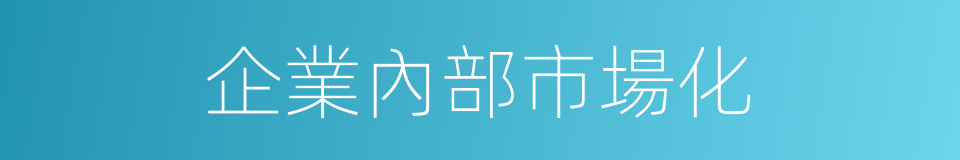 企業內部市場化